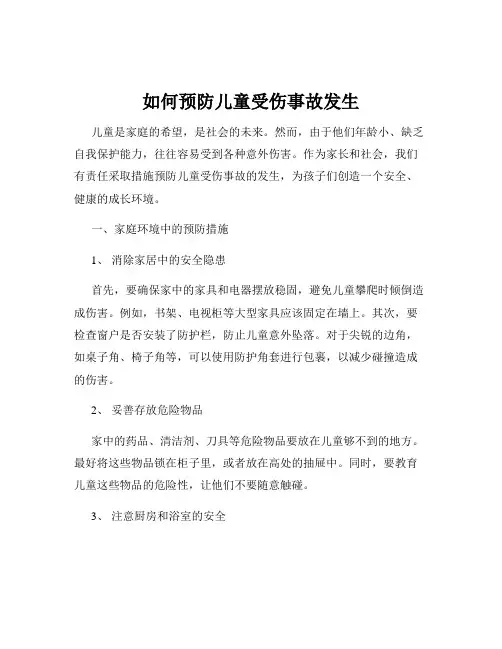 如何预防儿童受伤事故发生

儿童是家庭的希望，是社会的未来。然而，由于他们年龄小、缺乏自我保护能力，往往容易受到各种意外伤害。作为家长和社会，我们有责任采取措施预防儿童受伤事故的发生，为孩子们创造一个安全、健康的成长环境。

一、家庭环境中的预防措施

1、 消除家居中的安全隐患

首先，要确保家中的家具和电器摆放稳固，避免儿童攀爬时倾倒造成伤害。例如，书架、电视柜等大型家具应该固定在墙上。其次，要检查窗户是否安装了防护栏，防止儿童意外坠落。对于尖锐的边角，如桌子角、椅子角等，可以使用防护角套进行包裹，以减少碰撞造成的伤害。

2、 妥善存放危险物品

家中的药品、清洁剂、刀具等危险物品要放在儿童够不到的地方。最好将这些物品锁在柜子里，或者放在高处的抽屉中。同时，要教育儿童这些物品的危险性，让他们不要随意触碰。

3、 注意厨房和浴室的安全